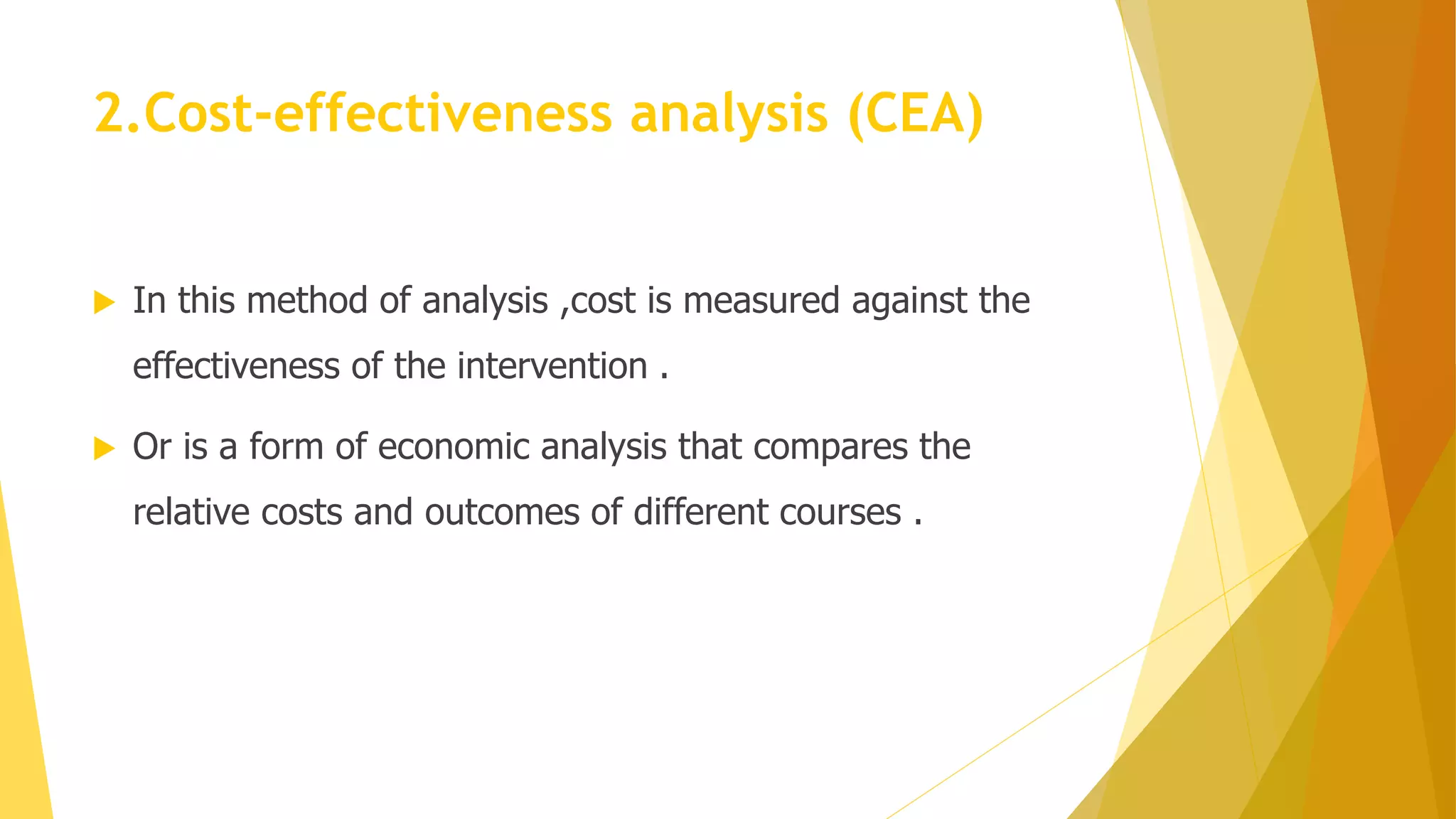 2.Cost-effectiveness analysis (CEA)

In this method of analysis ,cost is measured against the effectiveness of the intervention .

Or is a form of economic analysis that compares the relative costs and outcomes of different courses .